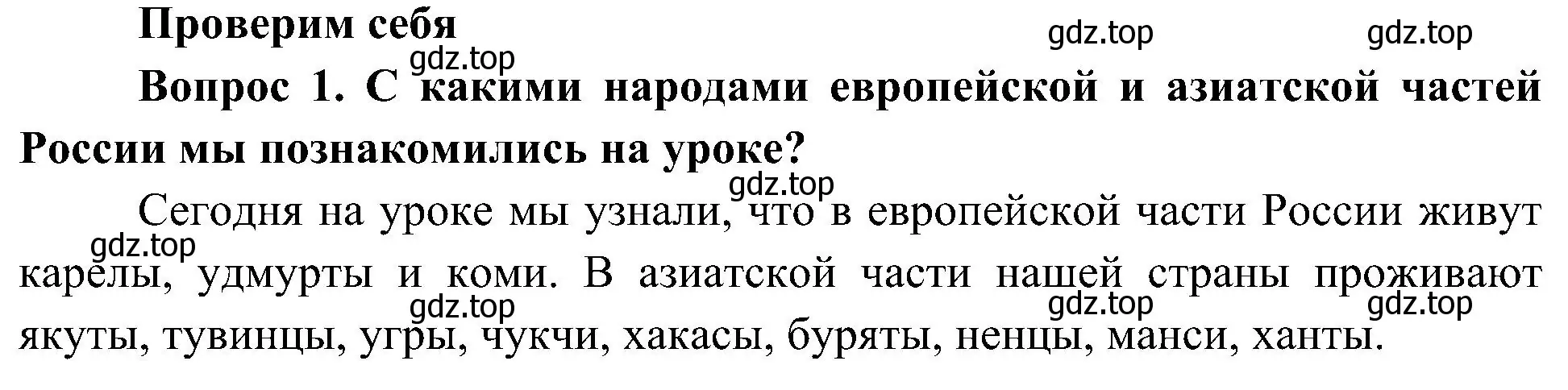 Проверим себя

gdz.top gdz.top

gdz.top

Вопрос 1. С какими народами европейской и азиатской частей России мы познакомились на уроке?

gdz.top

Сегодня на уроке мы узнали, что в европейской части России живут карелы, удмурты и коми. В азиатской части нашей страны проживают якуты, тувинцы, угры, чукчи, хакасы, буряты, ненцы, манси, ханты.

gdz.top

gdz.top gdz.top gdz.top